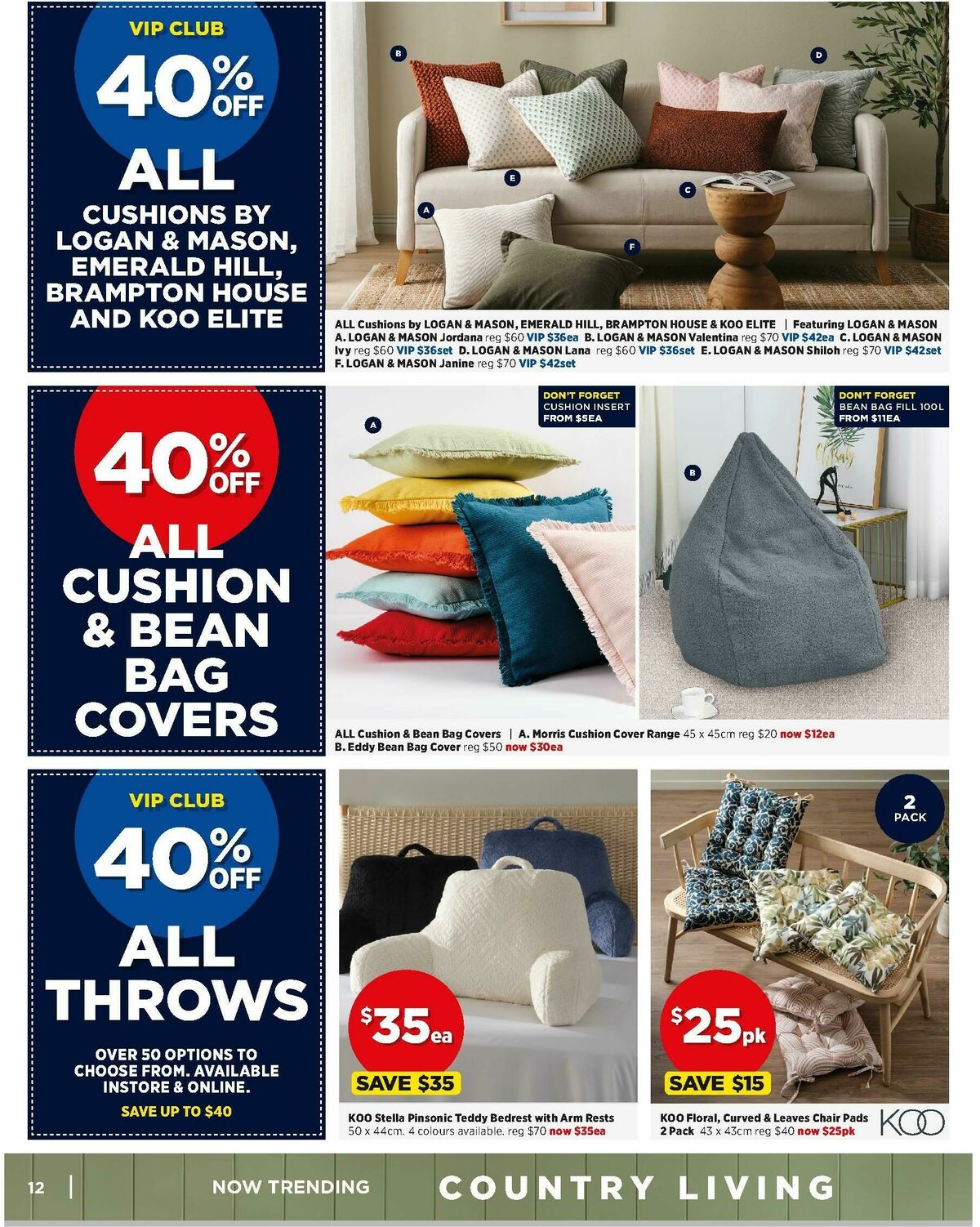 VIP CLUB
40% OFF
ALL
CUSHIONS BY LOGAN & MASON, EMERALD HILL, BRAMPTON HOUSE AND KOO ELITE

B D E C A F

ALL Cushions by LOGAN & MASON, EMERALD HILL, BRAMPTON HOUSE & KOO ELITE | Featuring LOGAN & MASON A. LOGAN & MASON Jordana reg $60 VIP $36ea B. LOGAN & MASON Valentina reg $70 VIP $42ea C. LOGAN & MASON Ivy reg $60 VIP $36set D. LOGAN & MASON Lana reg $60 VIP $36set E. LOGAN & MASON Shiloh reg $70 VIP $42set F. LOGAN & MASON Janine reg $70 VIP $42set

40% OFF
ALL CUSHION & BEAN BAG COVERS

A
DON'T FORGET CUSHION INSERT FROM $5EA

B
DON'T FORGET BEAN BAG FILL 100L FROM $11EA

ALL Cushion & Bean Bag Covers | A. Morris Cushion Cover Range 45 x 45cm reg $20 now $12ea B. Eddy Bean Bag Cover reg $50 now $30ea

VIP CLUB
40% OFF
ALL THROWS
OVER 50 OPTIONS TO CHOOSE FROM. AVAILABLE INSTORE & ONLINE.
SAVE UP TO $40

$35ea
SAVE $35
KOO Stella Pinsonic Teddy Bedrest with Arm Rests 50 x 44cm. 4 colours available. reg $70 now $35ea

2 PACK
$25pk
SAVE $15
KOO Floral, Curved & Leaves Chair Pads 2 Pack 43 x 43cm reg $40 now $25pk
KOO

12 | NOW TRENDING COUNTRY LIVING